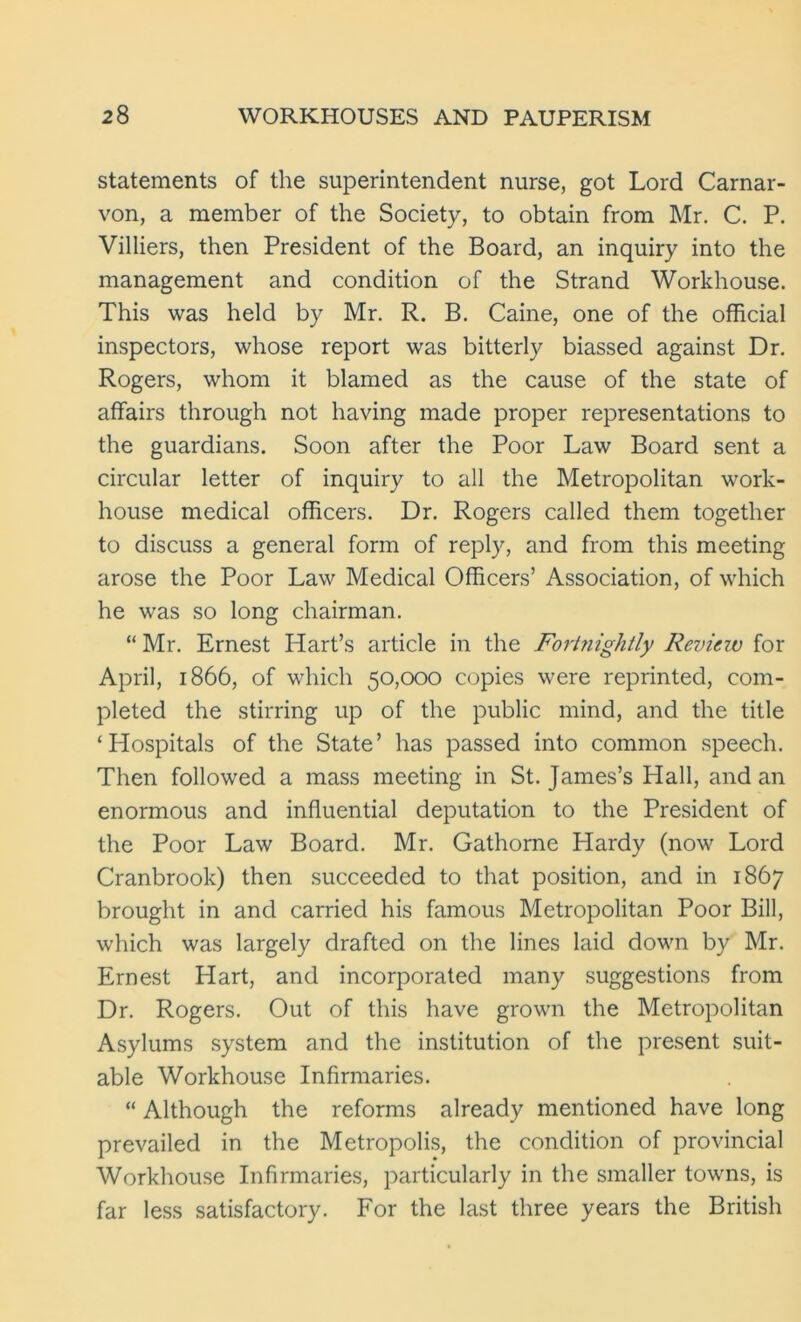 28 WORKHOUSES AND PAUPERISM

statements of the superintendent nurse, got Lord Carnarvon, a member of the Society, to obtain from Mr. C. P. Villiers, then President of the Board, an inquiry into the management and condition of the Strand Workhouse. This was held by Mr. R. B. Caine, one of the official inspectors, whose report was bitterly biassed against Dr. Rogers, whom it blamed as the cause of the state of affairs through not having made proper representations to the guardians. Soon after the Poor Law Board sent a circular letter of inquiry to all the Metropolitan workhouse medical officers. Dr. Rogers called them together to discuss a general form of reply, and from this meeting arose the Poor Law Medical Officers' Association, of which he was so long chairman.

"Mr. Ernest Hart's article in the Fortnightly Review for April, 1866, of which 50,000 copies were reprinted, completed the stirring up of the public mind, and the title 'Hospitals of the State' has passed into common speech. Then followed a mass meeting in St. James's Hall, and an enormous and influential deputation to the President of the Poor Law Board. Mr. Gathorne Hardy (now Lord Cranbrook) then succeeded to that position, and in 1867 brought in and carried his famous Metropolitan Poor Bill, which was largely drafted on the lines laid down by Mr. Ernest Hart, and incorporated many suggestions from Dr. Rogers. Out of this have grown the Metropolitan Asylums system and the institution of the present suitable Workhouse Infirmaries.

"Although the reforms already mentioned have long prevailed in the Metropolis, the condition of provincial Workhouse Infirmaries, particularly in the smaller towns, is far less satisfactory. For the last three years the British